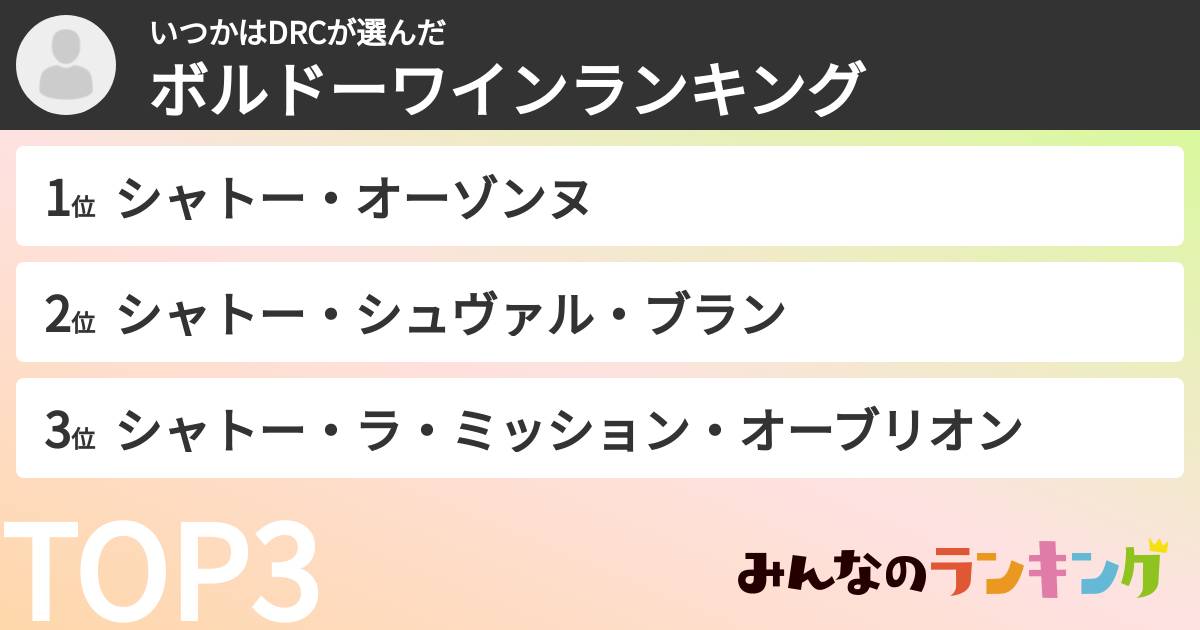 いつかはDRCが選んだ
ボルドーワインランキング

1位 シャトー・オーゾンヌ

2位 シャトー・シュヴァル・ブラン

3位 シャトー・ラ・ミッション・オーブリオン

TOP3

みんなのランキング